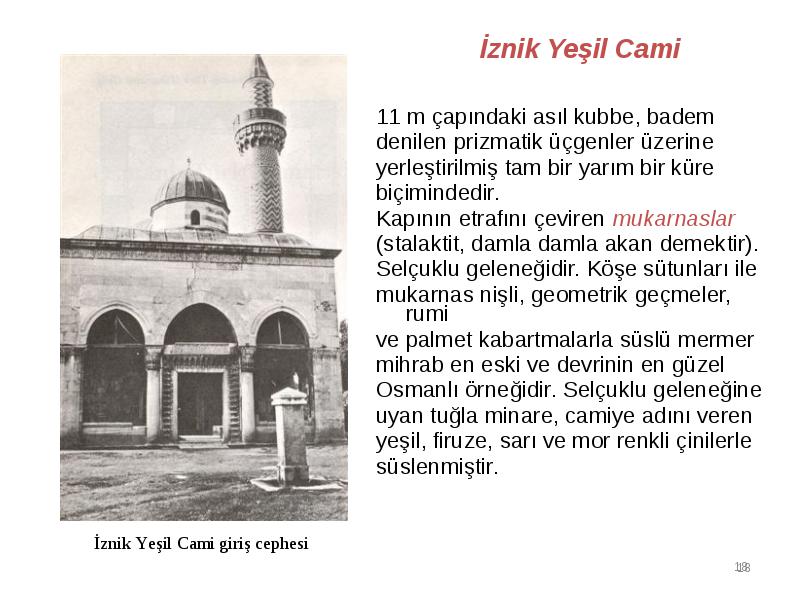 İznik Yeşil Cami

11 m çapındaki asıl kubbe, badem denilen prizmatik üçgenler üzerine yerleştirilmiş tam bir yarım bir küre biçimindedir.

Kapının etrafını çeviren mukarnaslar (stalaktit, damla damla akan demektir). Selçuklu geleneğidir. Köşe sütunları ile mukarnas nişli, geometrik geçmeler, rumi ve palmet kabartmalarla süslü mermer mihrab en eski ve devrinin en güzel Osmanlı örneğidir. Selçuklu geleneğine uyan tuğla minare, camiye adını veren yeşil, firuze, sarı ve mor renkli çinilerle süslenmiştir.

İznik Yeşil Cami giriş cephesi

18